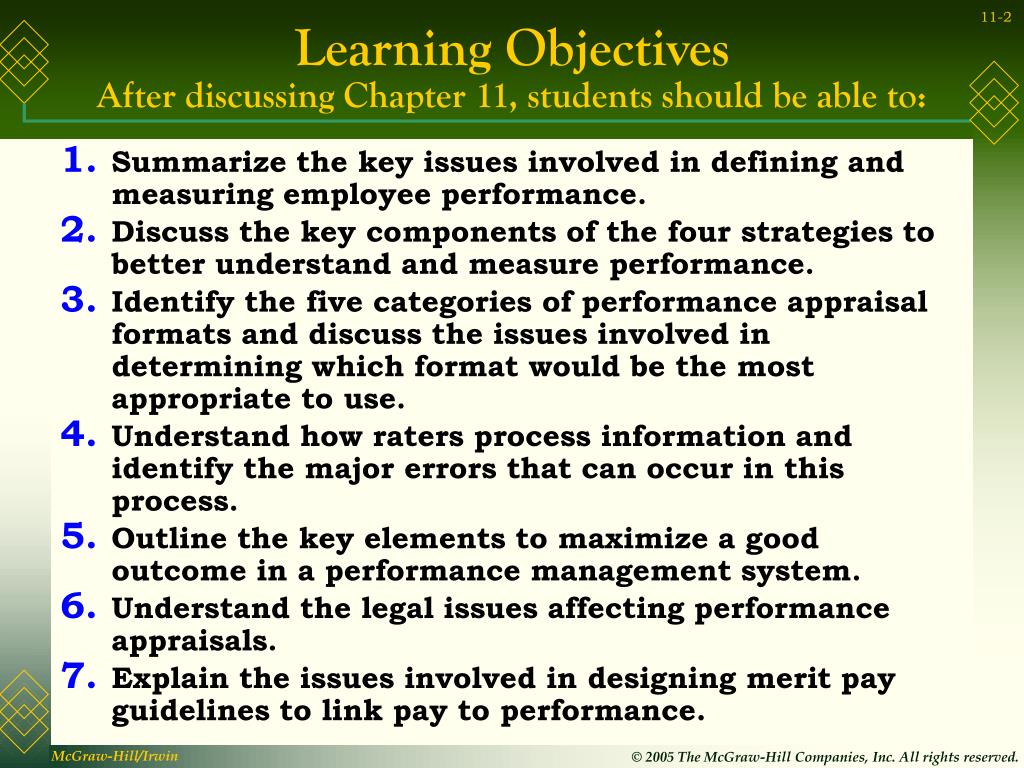 11-2

Learning Objectives
After discussing Chapter 11, students should be able to:

1. Summarize the key issues involved in defining and measuring employee performance.
2. Discuss the key components of the four strategies to better understand and measure performance.
3. Identify the five categories of performance appraisal formats and discuss the issues involved in determining which format would be the most appropriate to use.
4. Understand how raters process information and identify the major errors that can occur in this process.
5. Outline the key elements to maximize a good outcome in a performance management system.
6. Understand the legal issues affecting performance appraisals.
7. Explain the issues involved in designing merit pay guidelines to link pay to performance.

McGraw-Hill/Irwin

© 2005 The McGraw-Hill Companies, Inc. All rights reserved.